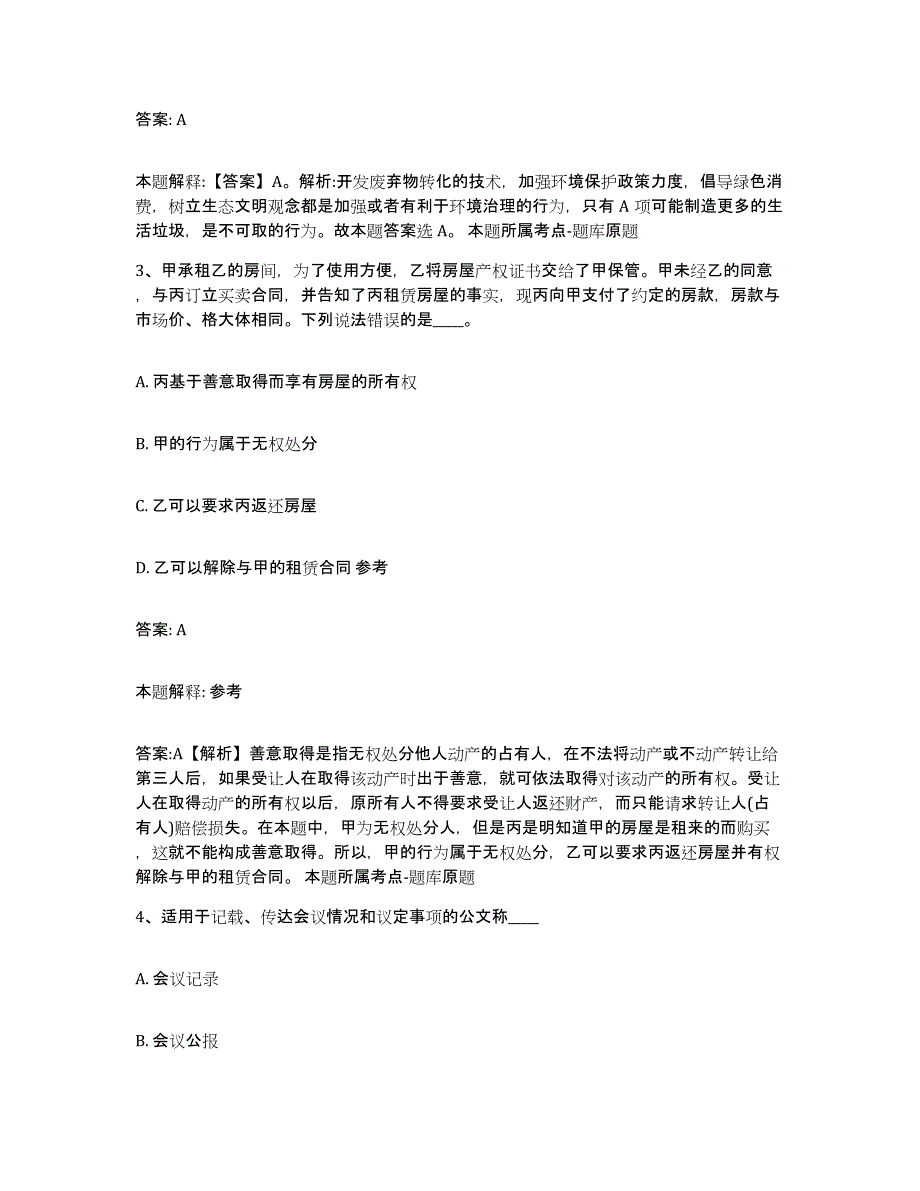 答案: A

本题解释:【答案】A。解析:开发废弃物转化的技术，加强环境保护政策力度，倡导绿色消费，树立生态文明观念都是加强或者有利于环境治理的行为，只有 A 项可能制造更多的生活垃圾，是不可取的行为。故本题答案选 A。 本题所属考点-题库原题

3、甲承租乙的房间，为了使用方便，乙将房屋产权证书交给了甲保管。甲未经乙的同意，与丙订立买卖合同，并告知了丙租赁房屋的事实，现丙向甲支付了约定的房款，房款与市场价、格大体相同。下列说法错误的是____。

A. 丙基于善意取得而享有房屋的所有权

B. 甲的行为属于无权处分

C. 乙可以要求丙返还房屋

D. 乙可以解除与甲的租赁合同 参考

答案: A

本题解释: 参考

答案:A【解析】善意取得是指无权处分他人动产的占有人，在不法将动产或不动产转让给第三人后，如果受让人在取得该动产时出于善意，就可依法取得对该动产的所有权。受让人在取得动产的所有权以后，原所有人不得要求受让人返还财产，而只能请求转让人(占有人)赔偿损失。在本题中，甲为无权处分人，但是丙是明知道甲的房屋是租来的而购买，这就不能构成善意取得。所以，甲的行为属于无权处分，乙可以要求丙返还房屋并有权解除与甲的租赁合同。 本题所属考点-题库原题

4、适用于记载、传达会议情况和议定事项的公文称____

A. 会议记录

B. 会议公报